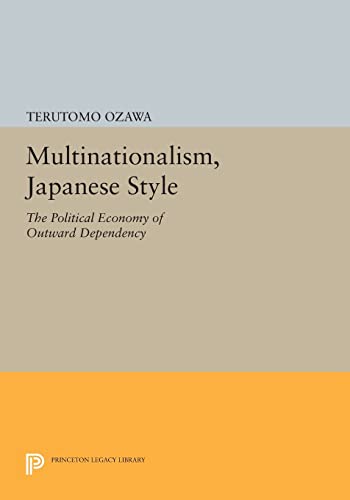 TERUTOMO OZAWA

Multinationalism, Japanese Style

The Political Economy of Outward Dependency

PRINCETON LEGACY LIBRARY